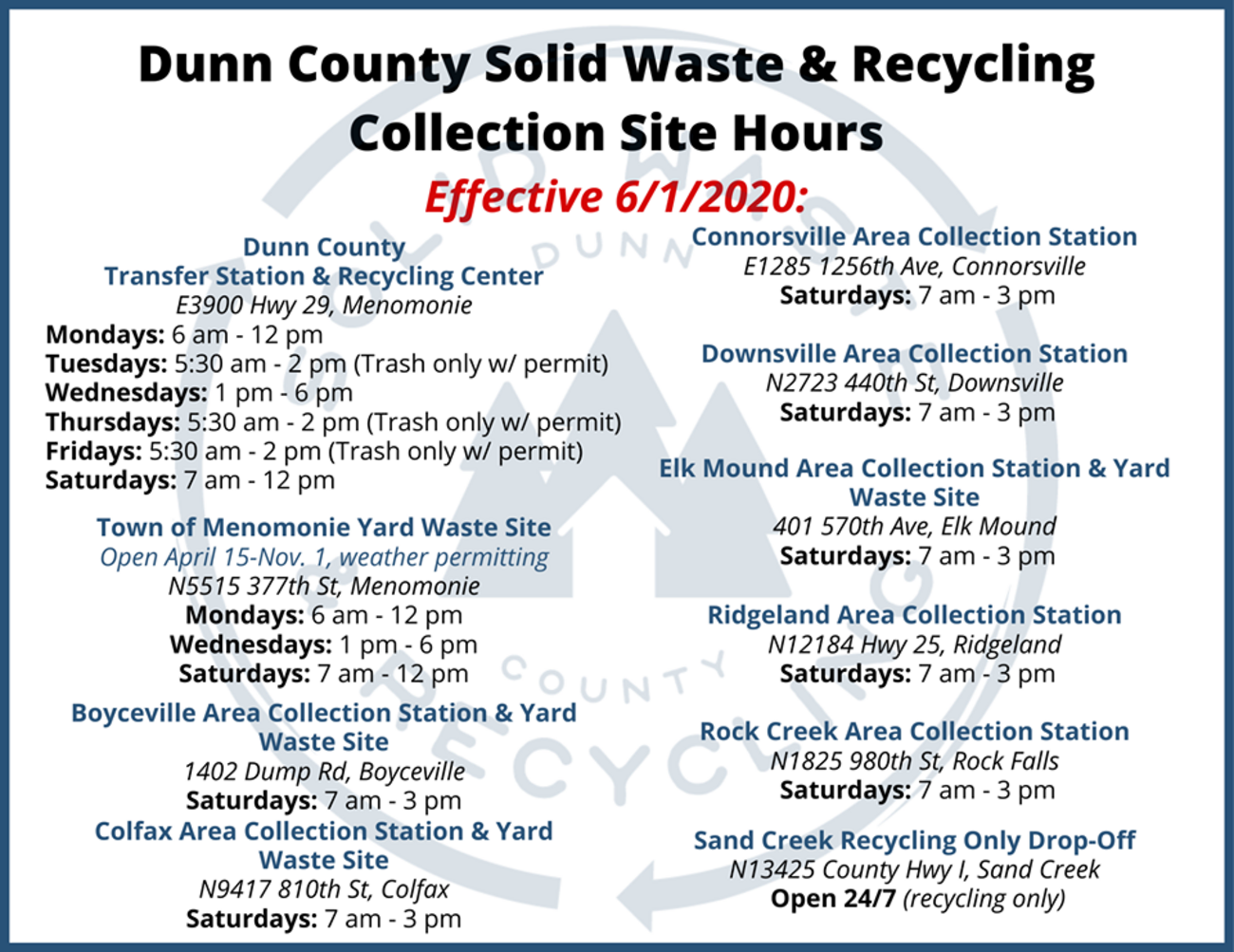 Dunn County Solid Waste & Recycling Collection Site Hours

Effective 6/1/2020:

Dunn County
Transfer Station & Recycling Center
E3900 Hwy 29, Menomonie
Mondays: 6 am - 12 pm
Tuesdays: 5:30 am - 2 pm (Trash only w/ permit)
Wednesdays: 1 pm - 6 pm
Thursdays: 5:30 am - 2 pm (Trash only w/ permit)
Fridays: 5:30 am - 2 pm (Trash only w/ permit)
Saturdays: 7 am - 12 pm

Town of Menomonie Yard Waste Site
Open April 15-Nov. 1, weather permitting
N5515 377th St, Menomonie
Mondays: 6 am - 12 pm
Wednesdays: 1 pm - 6 pm
Saturdays: 7 am - 12 pm

Boyceville Area Collection Station & Yard Waste Site
1402 Dump Rd, Boyceville
Saturdays: 7 am - 3 pm

Colfax Area Collection Station & Yard Waste Site
N9417 810th St, Colfax
Saturdays: 7 am - 3 pm

Connorsville Area Collection Station
E1285 1256th Ave, Connorsville
Saturdays: 7 am - 3 pm

Downsville Area Collection Station
N2723 440th St, Downsville
Saturdays: 7 am - 3 pm

Elk Mound Area Collection Station & Yard Waste Site
401 570th Ave, Elk Mound
Saturdays: 7 am - 3 pm

Ridgeland Area Collection Station
N12184 Hwy 25, Ridgeland
Saturdays: 7 am - 3 pm

Rock Creek Area Collection Station
N1825 980th St, Rock Falls
Saturdays: 7 am - 3 pm

Sand Creek Recycling Only Drop-Off
N13425 County Hwy I, Sand Creek
Open 24/7 (recycling only)

SOLID WASTE DUNN COUNTY RECYCLING